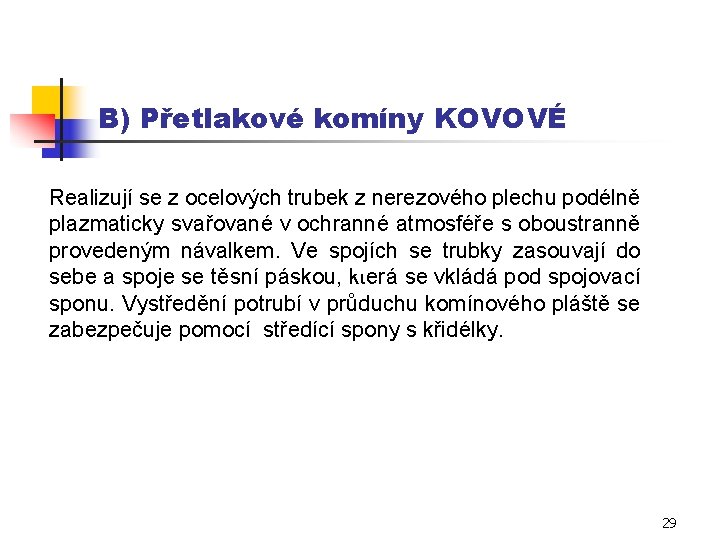 B) Přetlakové komíny KOVOVÉ

Realizují se z ocelových trubek z nerezového plechu podélně plazmaticky svařované v ochranné atmosféře s oboustranně provedeným návalkem. Ve spojích se trubky zasouvají do sebe a spoje se těsní páskou, která se vkládá pod spojovací sponu. Vystředění potrubí v průduchu komínového pláště se zabezpečuje pomocí středící spony s křidélky.

29